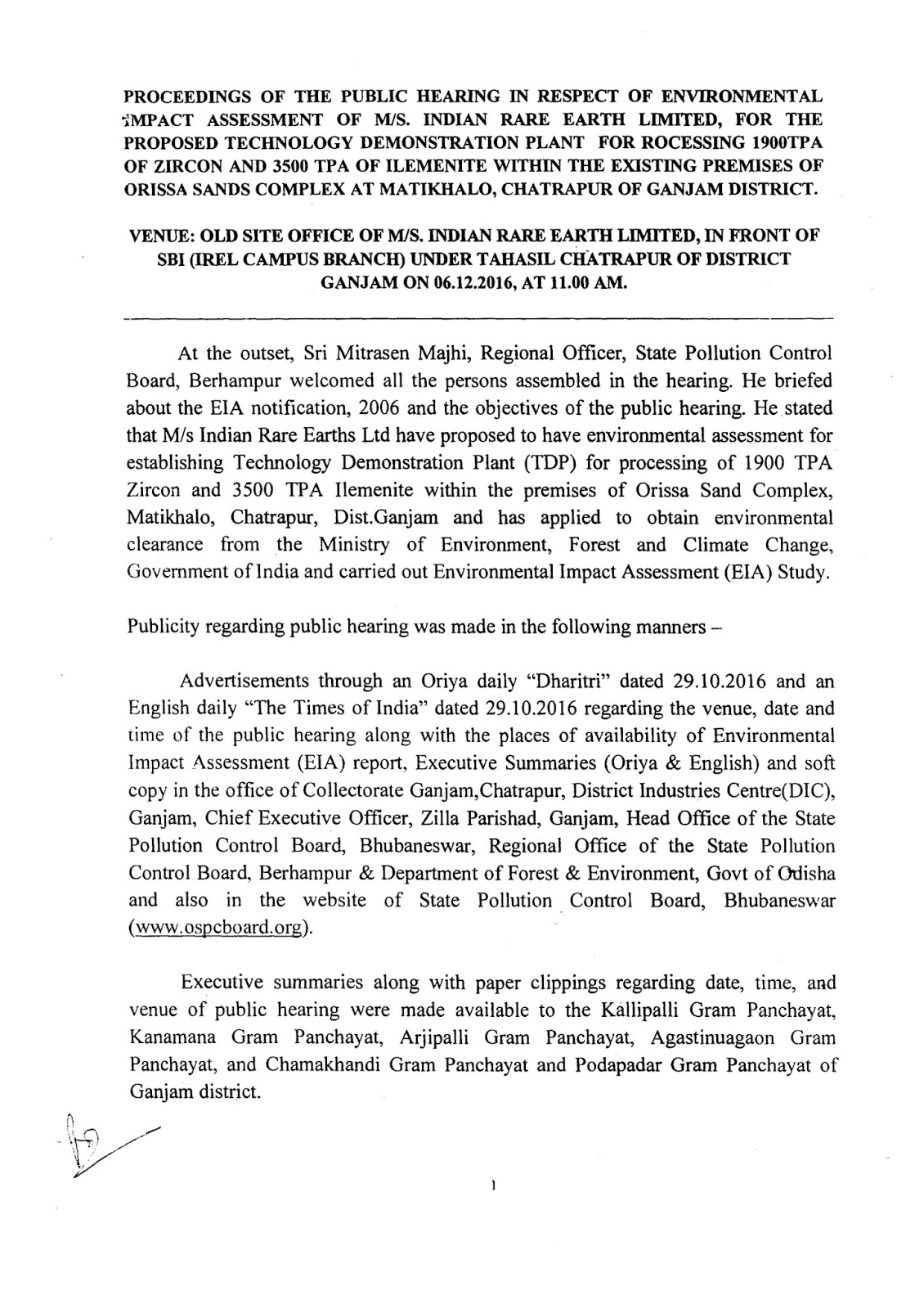 PROCEEDINGS OF THE PUBLIC HEARING IN RESPECT OF ENVIRONMENTAL IMPACT ASSESSMENT OF M/S. INDIAN RARE EARTH LIMITED, FOR THE PROPOSED TECHNOLOGY DEMONSTRATION PLANT FOR ROCESSING 1900TPA OF ZIRCON AND 3500 TPA OF ILEMENITE WITHIN THE EXISTING PREMISES OF ORISSA SANDS COMPLEX AT MATIKHALO, CHATRAPUR OF GANJAM DISTRICT.

VENUE: OLD SITE OFFICE OF M/S. INDIAN RARE EARTH LIMITED, IN FRONT OF SBI (IREL CAMPUS BRANCH) UNDER TAHASIL CHATRAPUR OF DISTRICT GANJAM ON 06.12.2016, AT 11.00 AM.

At the outset, Sri Mitrasen Majhi, Regional Officer, State Pollution Control Board, Berhampur welcomed all the persons assembled in the hearing. He briefed about the EIA notification, 2006 and the objectives of the public hearing. He stated that M/s Indian Rare Earths Ltd have proposed to have environmental assessment for establishing Technology Demonstration Plant (TDP) for processing of 1900 TPA Zircon and 3500 TPA Ilemenite within the premises of Orissa Sand Complex, Matikhalo, Chatrapur, Dist.Ganjam and has applied to obtain environmental clearance from the Ministry of Environment, Forest and Climate Change, Government of India and carried out Environmental Impact Assessment (EIA) Study.

Publicity regarding public hearing was made in the following manners –

Advertisements through an Oriya daily "Dharitri" dated 29.10.2016 and an English daily "The Times of India" dated 29.10.2016 regarding the venue, date and time of the public hearing along with the places of availability of Environmental Impact Assessment (EIA) report, Executive Summaries (Oriya & English) and soft copy in the office of Collectorate Ganjam,Chatrapur, District Industries Centre(DIC), Ganjam, Chief Executive Officer, Zilla Parishad, Ganjam, Head Office of the State Pollution Control Board, Bhubaneswar, Regional Office of the State Pollution Control Board, Berhampur & Department of Forest & Environment, Govt of Odisha and also in the website of State Pollution Control Board, Bhubaneswar (www.ospcboard.org).

Executive summaries along with paper clippings regarding date, time, and venue of public hearing were made available to the Kallipalli Gram Panchayat, Kanamana Gram Panchayat, Arjipalli Gram Panchayat, Agastinuagaon Gram Panchayat, and Chamakhandi Gram Panchayat and Podapadar Gram Panchayat of Ganjam district.

1